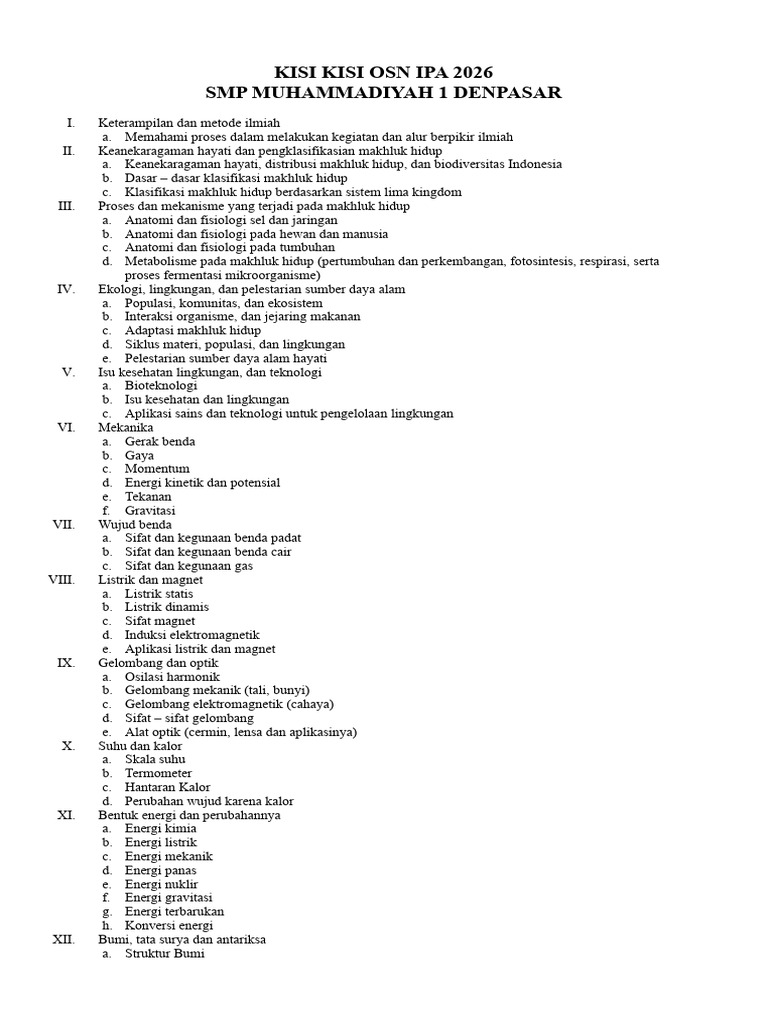 KISI KISI OSN IPA 2026
SMP MUHAMMADIYAH 1 DENPASAR

I. Keterampilan dan metode ilmiah
a. Memahami proses dalam melakukan kegiatan dan alur berpikir ilmiah
II. Keanekaragaman hayati dan pengklasifikasian makhluk hidup
a. Keanekaragaman hayati, distribusi makhluk hidup, dan biodiversitas Indonesia
b. Dasar – dasar klasifikasi makhluk hidup
c. Klasifikasi makhluk hidup berdasarkan sistem lima kingdom
III. Proses dan mekanisme yang terjadi pada makhluk hidup
a. Anatomi dan fisiologi sel dan jaringan
b. Anatomi dan fisiologi pada hewan dan manusia
c. Anatomi dan fisiologi pada tumbuhan
d. Metabolisme pada makhluk hidup (pertumbuhan dan perkembangan, fotosintesis, respirasi, serta proses fermentasi mikroorganisme)
IV. Ekologi, lingkungan, dan pelestarian sumber daya alam
a. Populasi, komunitas, dan ekosistem
b. Interaksi organisme, dan jejaring makanan
c. Adaptasi makhluk hidup
d. Siklus materi, populasi, dan lingkungan
e. Pelestarian sumber daya alam hayati
V. Isu kesehatan lingkungan, dan teknologi
a. Bioteknologi
b. Isu kesehatan dan lingkungan
c. Aplikasi sains dan teknologi untuk pengelolaan lingkungan
VI. Mekanika
a. Gerak benda
b. Gaya
c. Momentum
d. Energi kinetik dan potensial
e. Tekanan
f. Gravitasi
VII. Wujud benda
a. Sifat dan kegunaan benda padat
b. Sifat dan kegunaan benda cair
c. Sifat dan kegunaan gas
VIII. Listrik dan magnet
a. Listrik statis
b. Listrik dinamis
c. Sifat magnet
d. Induksi elektromagnetik
e. Aplikasi listrik dan magnet
IX. Gelombang dan optik
a. Osilasi harmonik
b. Gelombang mekanik (tali, bunyi)
c. Gelombang elektromagnetik (cahaya)
d. Sifat – sifat gelombang
e. Alat optik (cermin, lensa dan aplikasinya)
X. Suhu dan kalor
a. Skala suhu
b. Termometer
c. Hantaran Kalor
d. Perubahan wujud karena kalor
XI. Bentuk energi dan perubahannya
a. Energi kimia
b. Energi listrik
c. Energi mekanik
d. Energi panas
e. Energi nuklir
f. Energi gravitasi
g. Energi terbarukan
h. Konversi energi
XII. Bumi, tata surya dan antariksa
a. Struktur Bumi